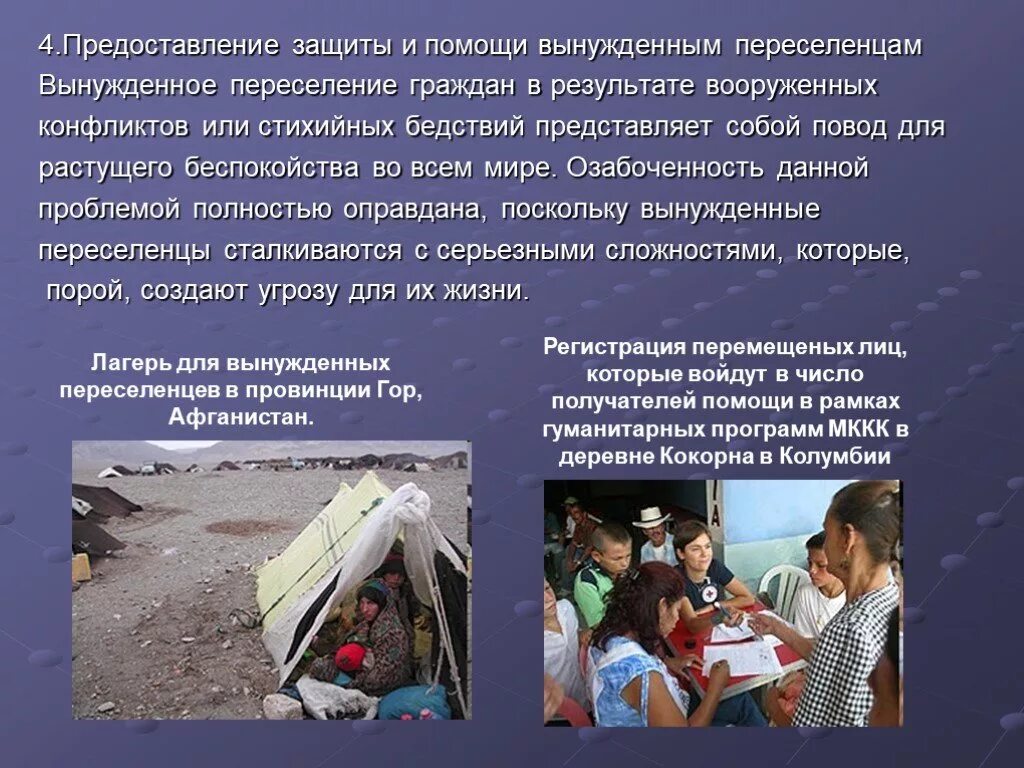 4.Предоставление защиты и помощи вынужденным переселенцам
Вынужденное переселение граждан в результате вооруженных конфликтов или стихийных бедствий представляет собой повод для растущего беспокойства во всем мире. Озабоченность данной проблемой полностью оправдана, поскольку вынужденные переселенцы сталкиваются с серьезными сложностями, которые, порой, создают угрозу для их жизни.

Лагерь для вынужденных переселенцев в провинции Гор, Афганистан.

Регистрация перемещеных лиц, которые войдут в число получателей помощи в рамках гуманитарных программ МККК в деревне Кокорна в Колумбии